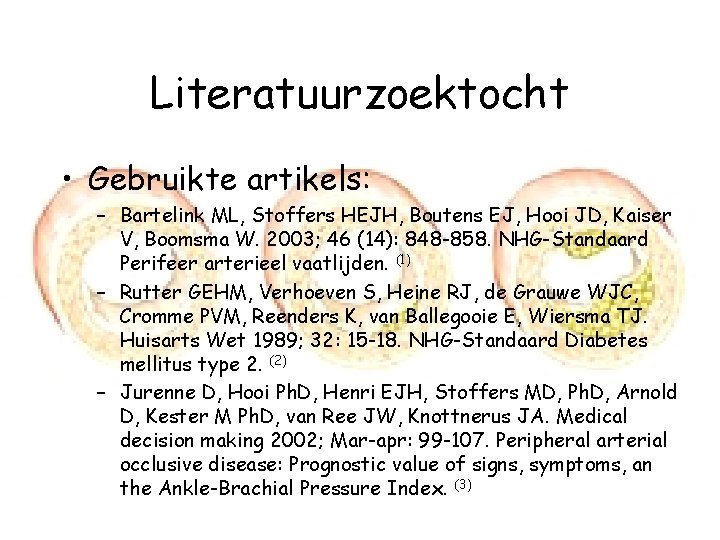 Literatuurzoektocht

• Gebruikte artikels:
- Bartelink ML, Stoffers HEJH, Boutens EJ, Hooi JD, Kaiser V, Boomsma W. 2003; 46 (14): 848-858. NHG-Standaard Perifeer arterieel vaatlijden. $^{(1)}$
- Rutter GEHM, Verhoeven S, Heine RJ, de Grauwe WJC, Cromme PVM, Reenders K, van Ballegooie E, Wiersma TJ. Huisarts Wet 1989; 32: 15-18. NHG-Standaard Diabetes mellitus type 2. $^{(2)}$
- Jurenne D, Hooi PhD, Henri EJH, Stoffers MD, PhD, Arnold D, Kester M PhD, van Ree JW, Knottnerus JA. Medical decision making 2002; Mar-apr: 99-107. Peripheral arterial occlusive disease: Prognostic value of signs, symptoms, an the Ankle-Brachial Pressure Index. $^{(3)}$